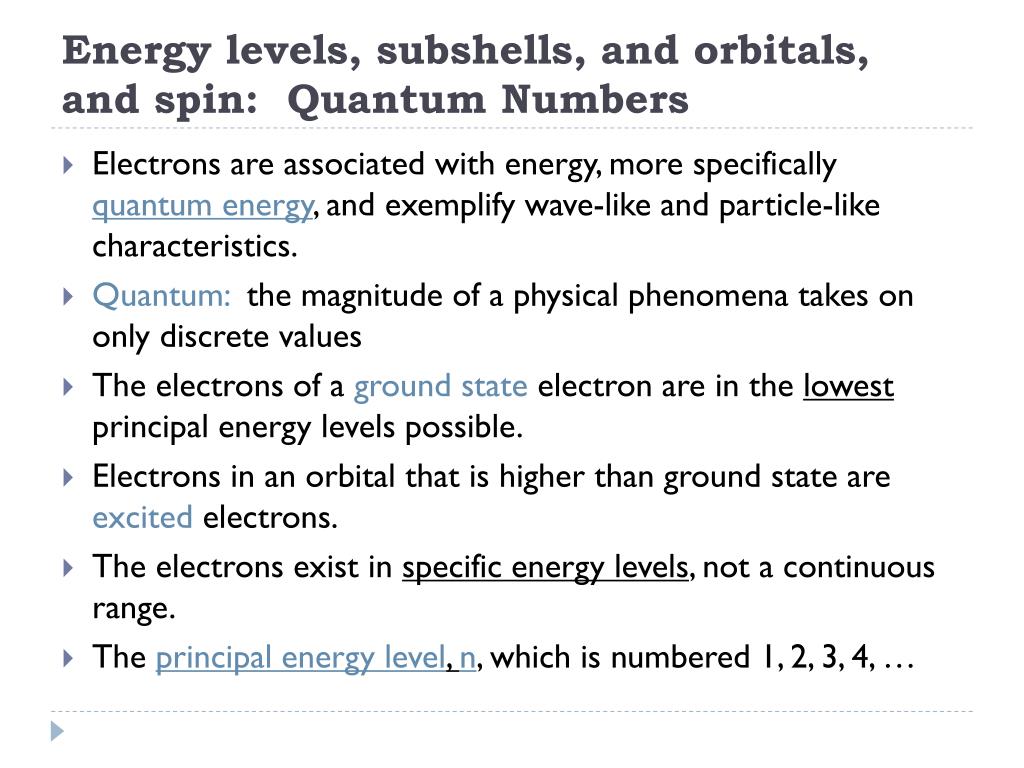 Energy levels, subshells, and orbitals, and spin: Quantum Numbers

Electrons are associated with energy, more specifically quantum energy, and exemplify wave-like and particle-like characteristics.

Quantum: the magnitude of a physical phenomena takes on only discrete values

The electrons of a ground state electron are in the lowest principal energy levels possible.

Electrons in an orbital that is higher than ground state are excited electrons.

The electrons exist in specific energy levels, not a continuous range.

The principal energy level, n, which is numbered 1, 2, 3, 4, …